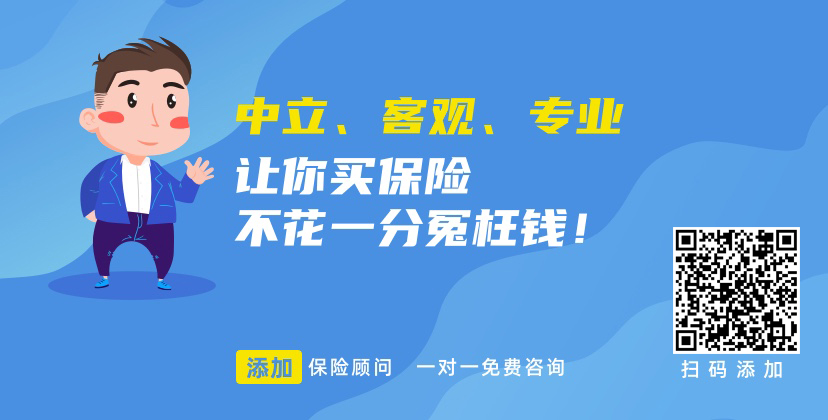 中立、客观、专业

让你买保险
不花一分冤枉钱！

添加 保险顾问 一对一免费咨询

扫码添加